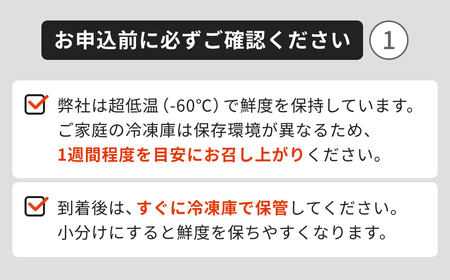 お申込前に必ずご確認ください ①

弊社は超低温（-60°C）で鮮度を保持しています。ご家庭の冷凍庫は保存環境が異なるため、1週間程度を目安にお召し上がりください。

到着後は、すぐに冷凍庫で保管してください。小分けにすると鮮度を保ちやすくなります。